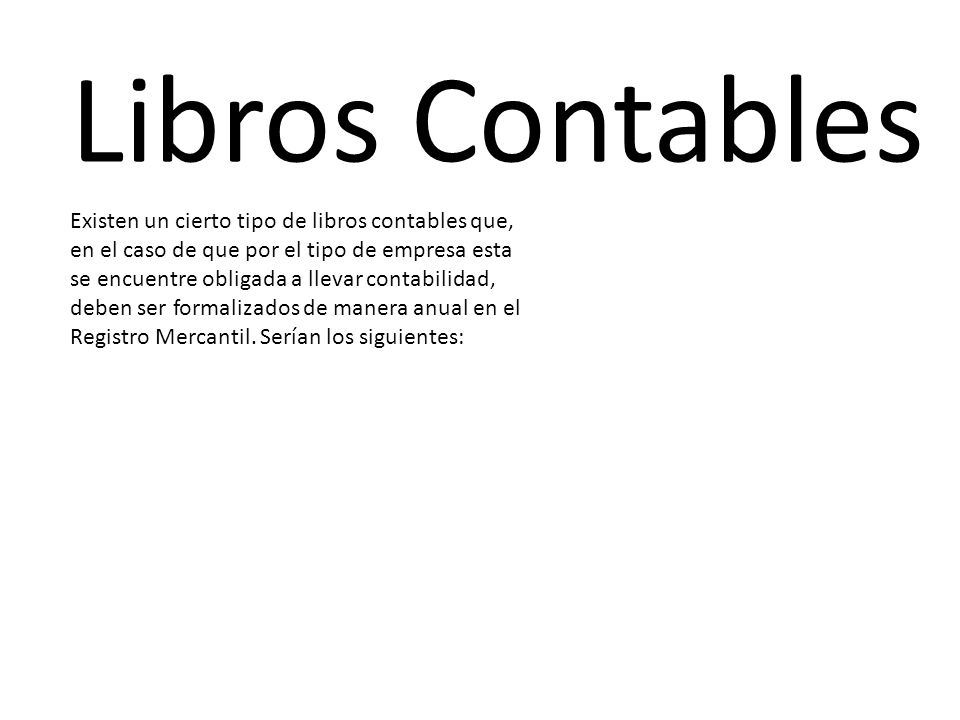 Libros Contables

Existen un cierto tipo de libros contables que, en el caso de que por el tipo de empresa esta se encuentre obligada a llevar contabilidad, deben ser formalizados de manera anual en el Registro Mercantil. Serían los siguientes: